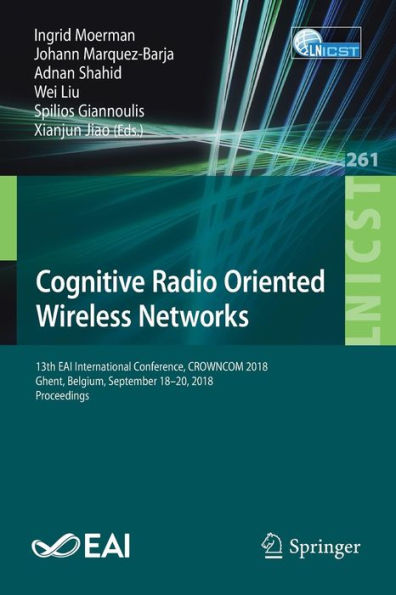 Ingrid Moerman
Johann Marquez-Barja
Adnan Shahid
Wei Liu
Spilios Giannoulis
Xianjun Jiao (Eds.)

LNICST

261

LNICST

Cognitive Radio Oriented Wireless Networks

13th EAI International Conference, CROWNCOM 2018
Ghent, Belgium, September 18–20, 2018
Proceedings

EAI

Springer